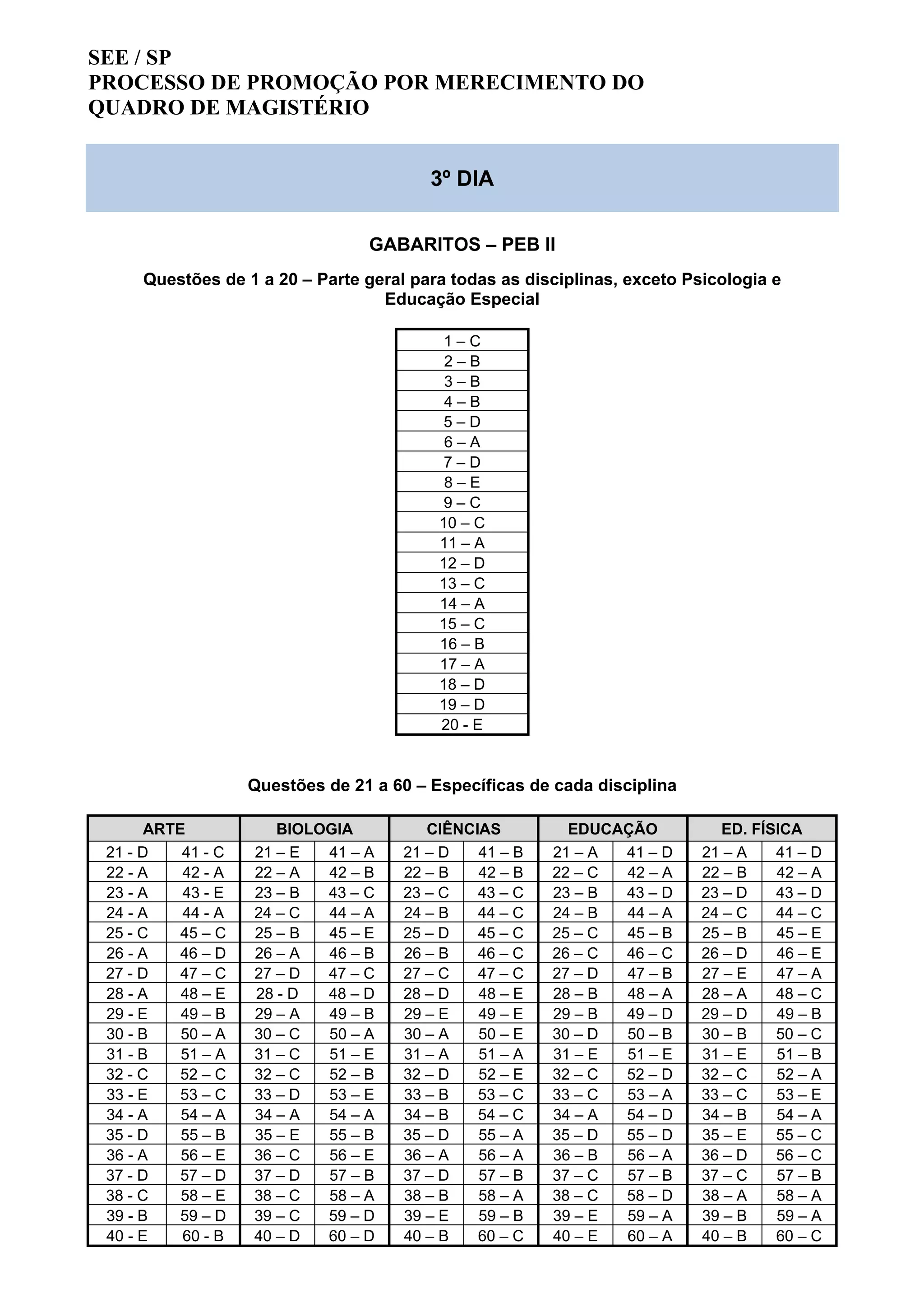 SEE / SP
PROCESSO DE PROMOÇÃO POR MERECIMENTO DO QUADRO DE MAGISTÉRIO

3º DIA

GABARITOS – PEB II

Questões de 1 a 20 – Parte geral para todas as disciplinas, exceto Psicologia e Educação Especial

| 1 – C |
|---|
| 2 – B |
| 3 – B |
| 4 – B |
| 5 – D |
| 6 – A |
| 7 – D |
| 8 – E |
| 9 – C |
| 10 – C |
| 11 – A |
| 12 – D |
| 13 – C |
| 14 – A |
| 15 – C |
| 16 – B |
| 17 – A |
| 18 – D |
| 19 – D |
| 20 - E |

Questões de 21 a 60 – Específicas de cada disciplina

| ARTE | | BIOLOGIA | | CIÊNCIAS | | EDUCAÇÃO | | ED. FÍSICA | |
|---|---|---|---|---|---|---|---|---|---|
| 21 - D | 41 - C | 21 – E | 41 – A | 21 – D | 41 – B | 21 – A | 41 – D | 21 – A | 41 – D |
| 22 - A | 42 - A | 22 – A | 42 – B | 22 – B | 42 – B | 22 – C | 42 – A | 22 – B | 42 – A |
| 23 - A | 43 - E | 23 – B | 43 – C | 23 – C | 43 – C | 23 – B | 43 – D | 23 – D | 43 – D |
| 24 - A | 44 - A | 24 – C | 44 – A | 24 – B | 44 – C | 24 – B | 44 – A | 24 – C | 44 – C |
| 25 - C | 45 – C | 25 – B | 45 – E | 25 – D | 45 – C | 25 – C | 45 – B | 25 – B | 45 – E |
| 26 - A | 46 – D | 26 – A | 46 – B | 26 – B | 46 – C | 26 – C | 46 – C | 26 – D | 46 – E |
| 27 - D | 47 – C | 27 – D | 47 – C | 27 – C | 47 – C | 27 – D | 47 – B | 27 – E | 47 – A |
| 28 - A | 48 – E | 28 - D | 48 – D | 28 – D | 48 – E | 28 – B | 48 – A | 28 – A | 48 – C |
| 29 - E | 49 – B | 29 – A | 49 – B | 29 – E | 49 – E | 29 – B | 49 – D | 29 – D | 49 – B |
| 30 - B | 50 – A | 30 – C | 50 – A | 30 – A | 50 – E | 30 – D | 50 – B | 30 – B | 50 – C |
| 31 - B | 51 – A | 31 – C | 51 – E | 31 – A | 51 – A | 31 – E | 51 – E | 31 – E | 51 – B |
| 32 - C | 52 – C | 32 – C | 52 – B | 32 – D | 52 – E | 32 – C | 52 – D | 32 – C | 52 – A |
| 33 - E | 53 – C | 33 – D | 53 – E | 33 – B | 53 – C | 33 – C | 53 – A | 33 – C | 53 – E |
| 34 - A | 54 – A | 34 – A | 54 – A | 34 – B | 54 – C | 34 – A | 54 – D | 34 – B | 54 – A |
| 35 - D | 55 – B | 35 – E | 55 – B | 35 – D | 55 – A | 35 – D | 55 – D | 35 – E | 55 – C |
| 36 - A | 56 – E | 36 – C | 56 – E | 36 – A | 56 – A | 36 – B | 56 – A | 36 – D | 56 – C |
| 37 - D | 57 – D | 37 – D | 57 – B | 37 – D | 57 – B | 37 – C | 57 – B | 37 – C | 57 – B |
| 38 - C | 58 – E | 38 – C | 58 – A | 38 – B | 58 – A | 38 – C | 58 – D | 38 – A | 58 – A |
| 39 - B | 59 – D | 39 – C | 59 – D | 39 – E | 59 – B | 39 – E | 59 – A | 39 – B | 59 – A |
| 40 - E | 60 - B | 40 – D | 60 – D | 40 – B | 60 – C | 40 – E | 60 – A | 40 – B | 60 – C |